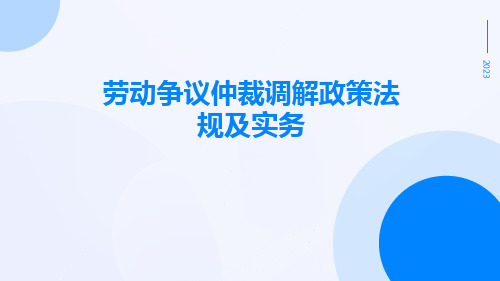 2023

劳动争议仲裁调解政策法规及实务